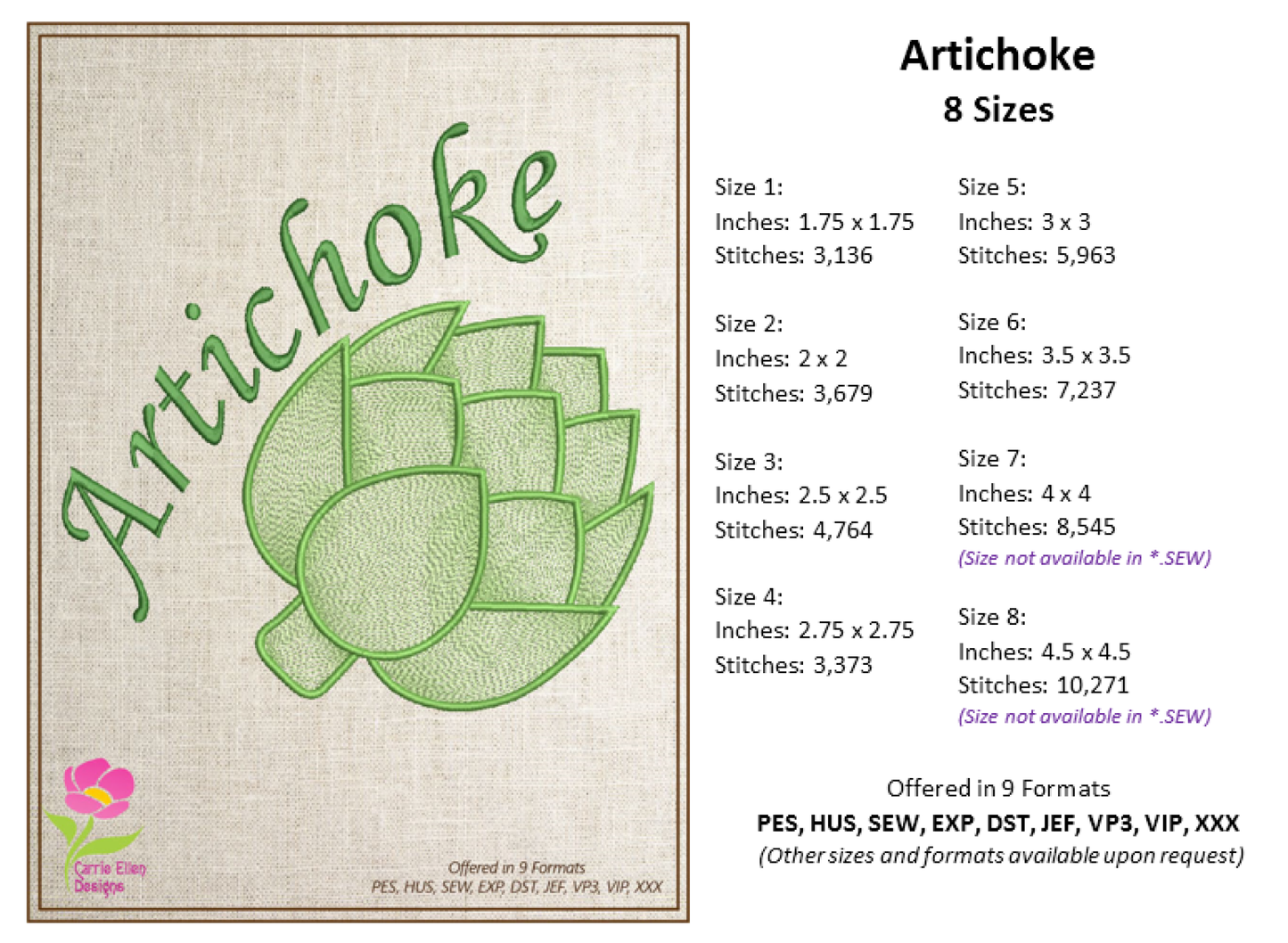 Artichoke

Carrie Ellen Designs

Offered in 9 Formats
PES, HUS, SEW, EXP, DST, JEF, VP3, VIP, XXX

Artichoke
8 Sizes

Size 1:
Inches: 1.75 x 1.75
Stitches: 3,136

Size 2:
Inches: 2 x 2
Stitches: 3,679

Size 3:
Inches: 2.5 x 2.5
Stitches: 4,764

Size 4:
Inches: 2.75 x 2.75
Stitches: 3,373

Size 5:
Inches: 3 x 3
Stitches: 5,963

Size 6:
Inches: 3.5 x 3.5
Stitches: 7,237

Size 7:
Inches: 4 x 4
Stitches: 8,545
(Size not available in *.SEW)

Size 8:
Inches: 4.5 x 4.5
Stitches: 10,271
(Size not available in *.SEW)

Offered in 9 Formats
PES, HUS, SEW, EXP, DST, JEF, VP3, VIP, XXX
(Other sizes and formats available upon request)